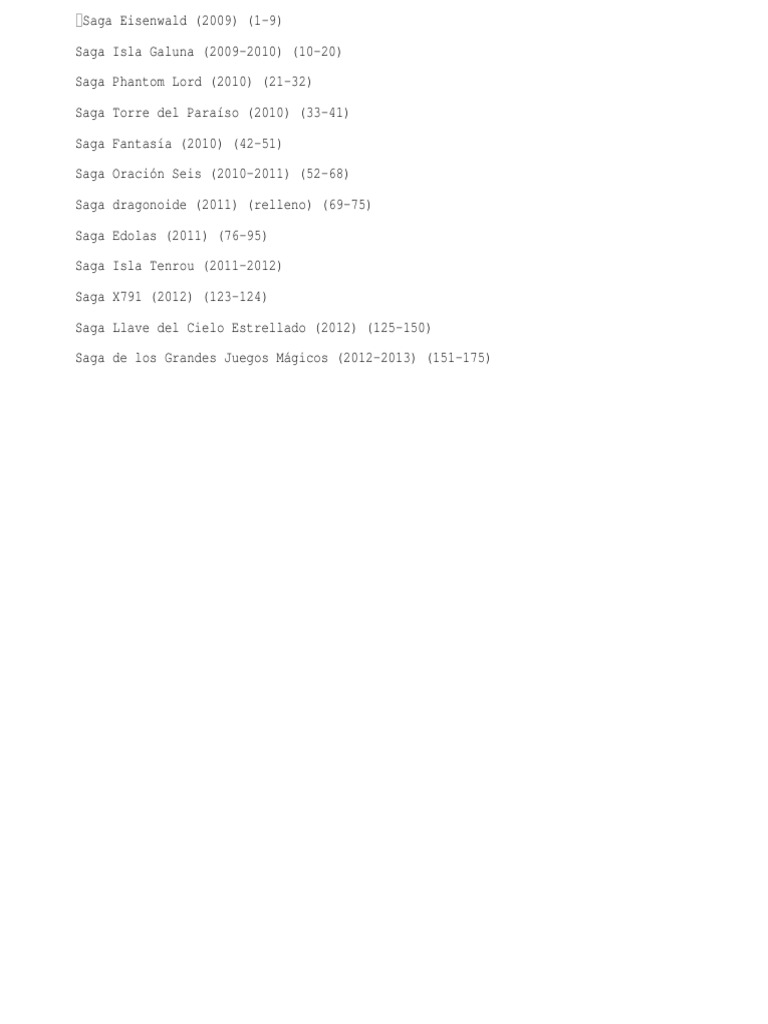 Saga Eisenwald (2009) (1-9)

Saga Isla Galuna (2009-2010) (10-20)

Saga Phantom Lord (2010) (21-32)

Saga Torre del Paraíso (2010) (33-41)

Saga Fantasía (2010) (42-51)

Saga Oración Seis (2010-2011) (52-68)

Saga dragonoide (2011) (relleno) (69-75)

Saga Edolas (2011) (76-95)

Saga Isla Tenrou (2011-2012)

Saga X791 (2012) (123-124)

Saga Llave del Cielo Estrellado (2012) (125-150)

Saga de los Grandes Juegos Mágicos (2012-2013) (151-175)